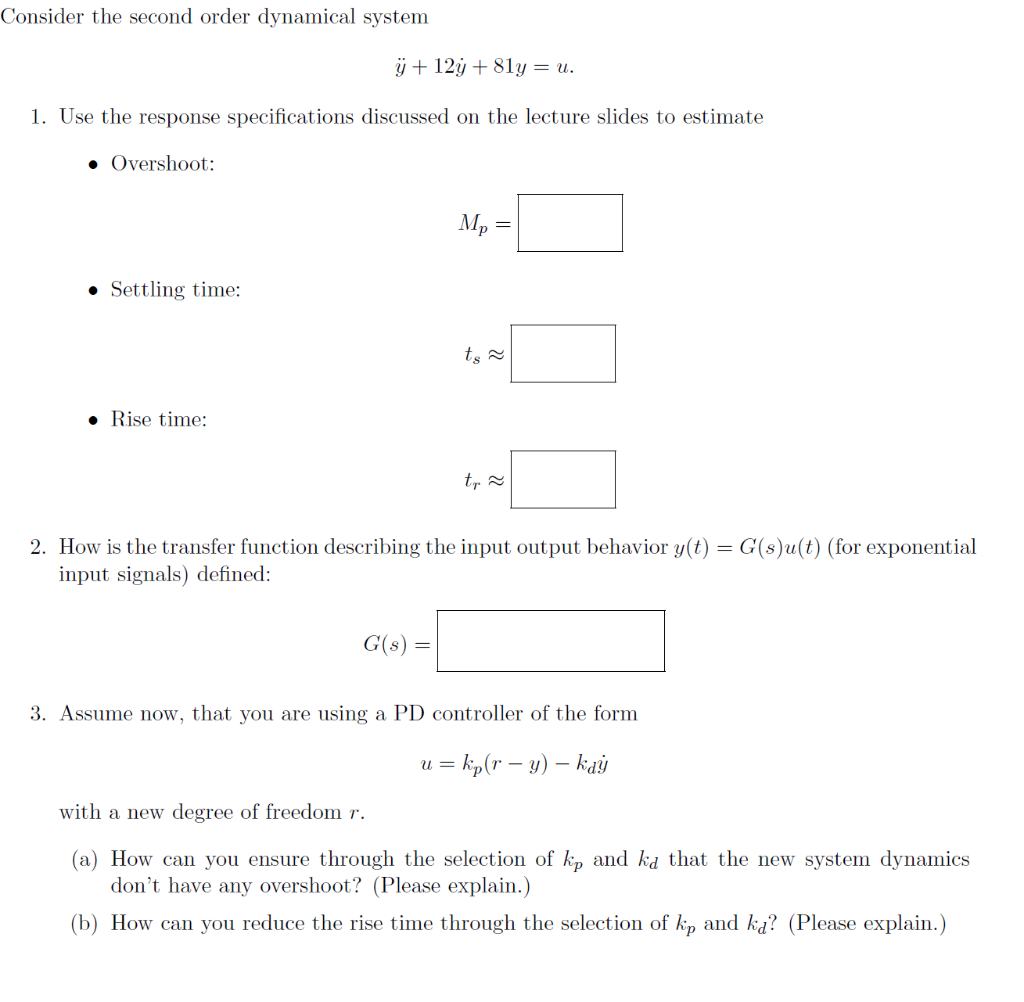 Consider the second order dynamical system

$\ddot{y} + 12\dot{y} + 81y = u.$

1. Use the response specifications discussed on the lecture slides to estimate

• Overshoot:

$M_p =$

• Settling time:

$t_s \approx$

• Rise time:

$t_r \approx$

2. How is the transfer function describing the input output behavior $y(t) = G(s)u(t)$ (for exponential input signals) defined:

$G(s) =$

3. Assume now, that you are using a PD controller of the form

$u = k_p(r - y) - k_d\dot{y}$

with a new degree of freedom $r$.

(a) How can you ensure through the selection of $k_p$ and $k_d$ that the new system dynamics don't have any overshoot? (Please explain.)

(b) How can you reduce the rise time through the selection of $k_p$ and $k_d$? (Please explain.)